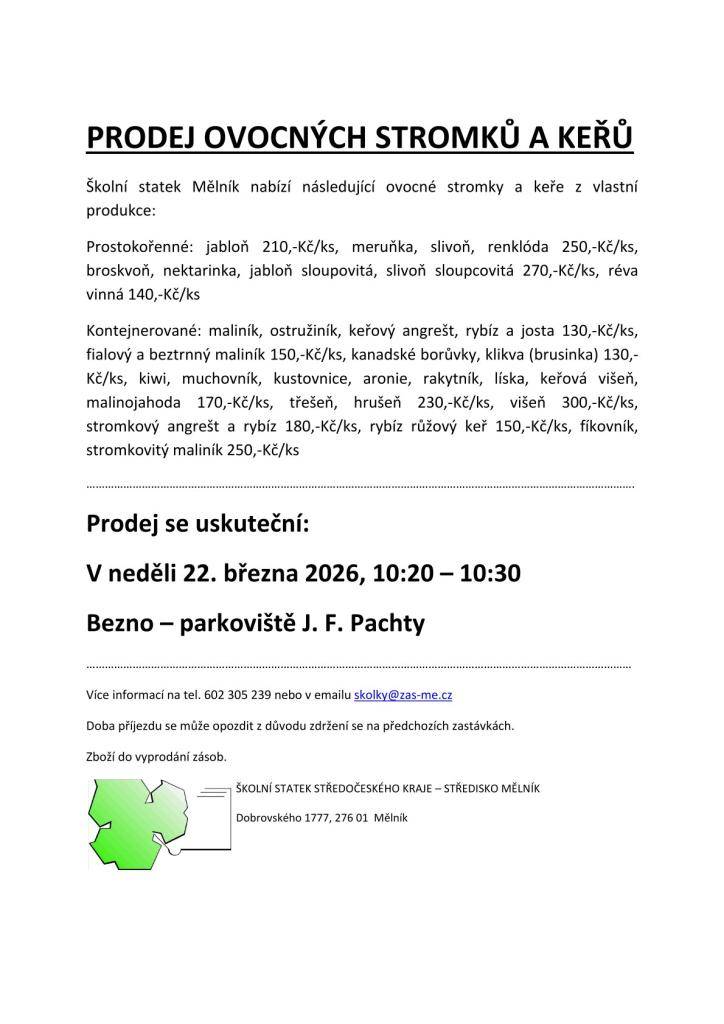 PRODEJ OVOCNÝCH STROMKŮ A KEŘŮ

Školní statek Mělník nabízí následující ovocné stromky a keře z vlastní produkce:

Prostokořenné: jabloň 210,-Kč/ks, meruňka, slivoň, renklóda 250,-Kč/ks, broskvoň, nektarinka, jabloň sloupovitá, slivoň sloupcovitá 270,-Kč/ks, réva vinná 140,-Kč/ks

Kontejnerované: maliník, ostružiník, keřový angrešt, rybíz a josta 130,-Kč/ks, fialový a beztrnný maliník 150,-Kč/ks, kanadské borůvky, klikva (brusinka) 130,-Kč/ks, kiwi, muchovník, kustovnice, aronie, rakytník, líska, keřová višeň, malinojahoda 170,-Kč/ks, třešeň, hrušeň 230,-Kč/ks, višeň 300,-Kč/ks, stromkový angrešt a rybíz 180,-Kč/ks, rybíz růžový keř 150,-Kč/ks, fíkovník, stromkovitý maliník 250,-Kč/ks

Prodej se uskuteční:

V neděli 22. března 2026, 10:20 – 10:30

Bezno – parkoviště J. F. Pachty

Více informací na tel. 602 305 239 nebo v emailu skolky@zas-me.cz

Doba příjezdu se může opozdit z důvodu zdržení se na předchozích zastávkách.

Zboží do vyprodání zásob.

ŠKOLNÍ STATEK STŘEDOČESKÉHO KRAJE – STŘEDISKO MĚLNÍK

Dobrovského 1777, 276 01 Mělník